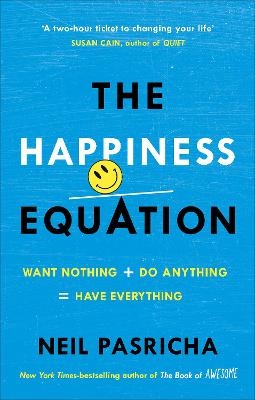 'A two-hour ticket to changing your life'
SUSAN CAIN, author of QUIET

THE
HAPPINESS
EQUATION

WANT NOTHING + DO ANYTHING
= HAVE EVERYTHING

NEIL PASRICHA

New York Times-bestselling author of The Book of AWESOME